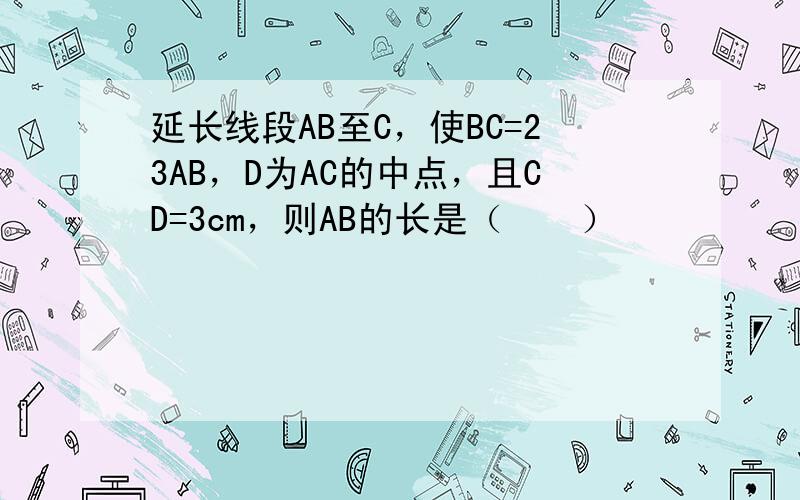 延长线段AB至C，使BC=23AB，D为AC的中点，且CD=3cm，则AB的长是（　　）

STATIONERY